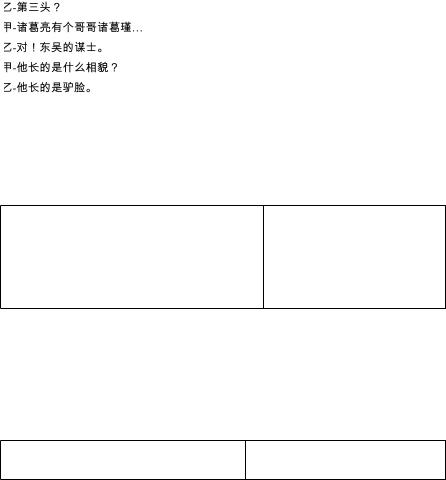 乙-第三头？

甲-诸葛亮有个哥哥诸葛瑾...

乙-对！东吴的谋士。

甲-他长的是什么相貌？

乙-他长的是驴脸。